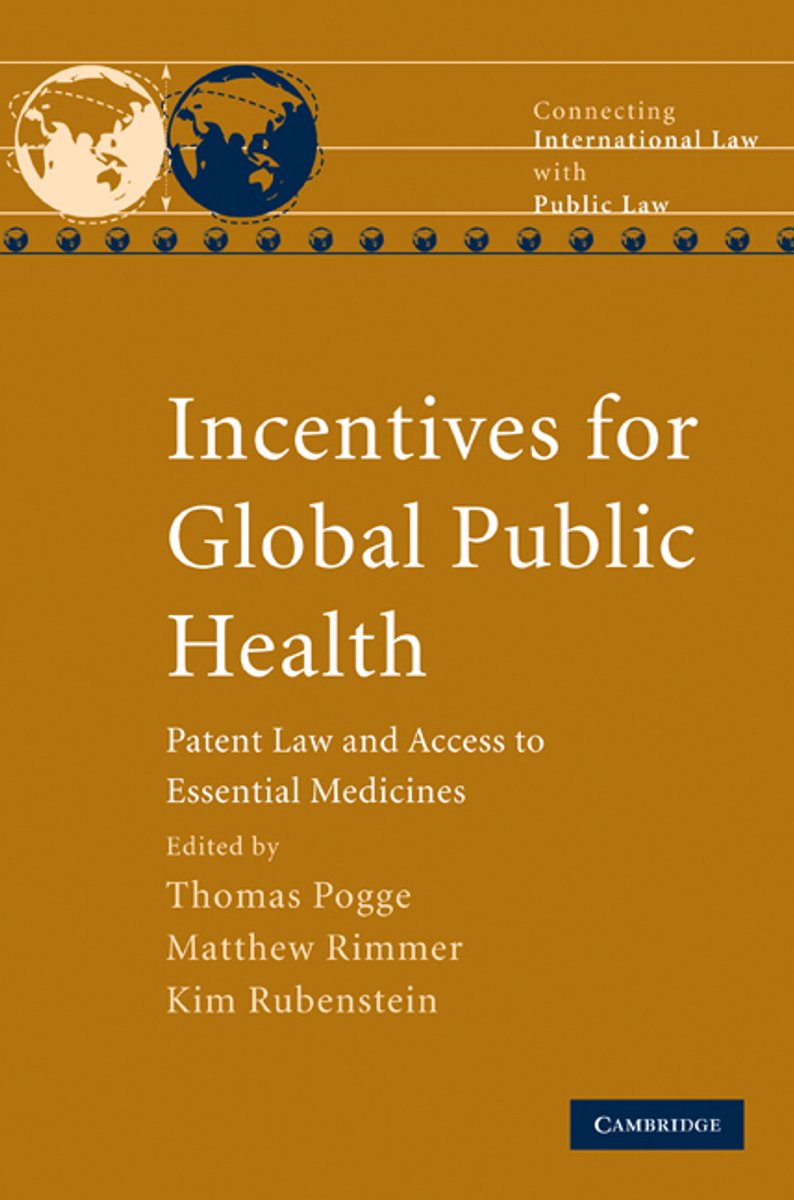 Connecting
International Law
with
Public Law

Incentives for Global Public Health

Patent Law and Access to Essential Medicines

Edited by

Thomas Pogge
Matthew Rimmer
Kim Rubenstein

CAMBRIDGE